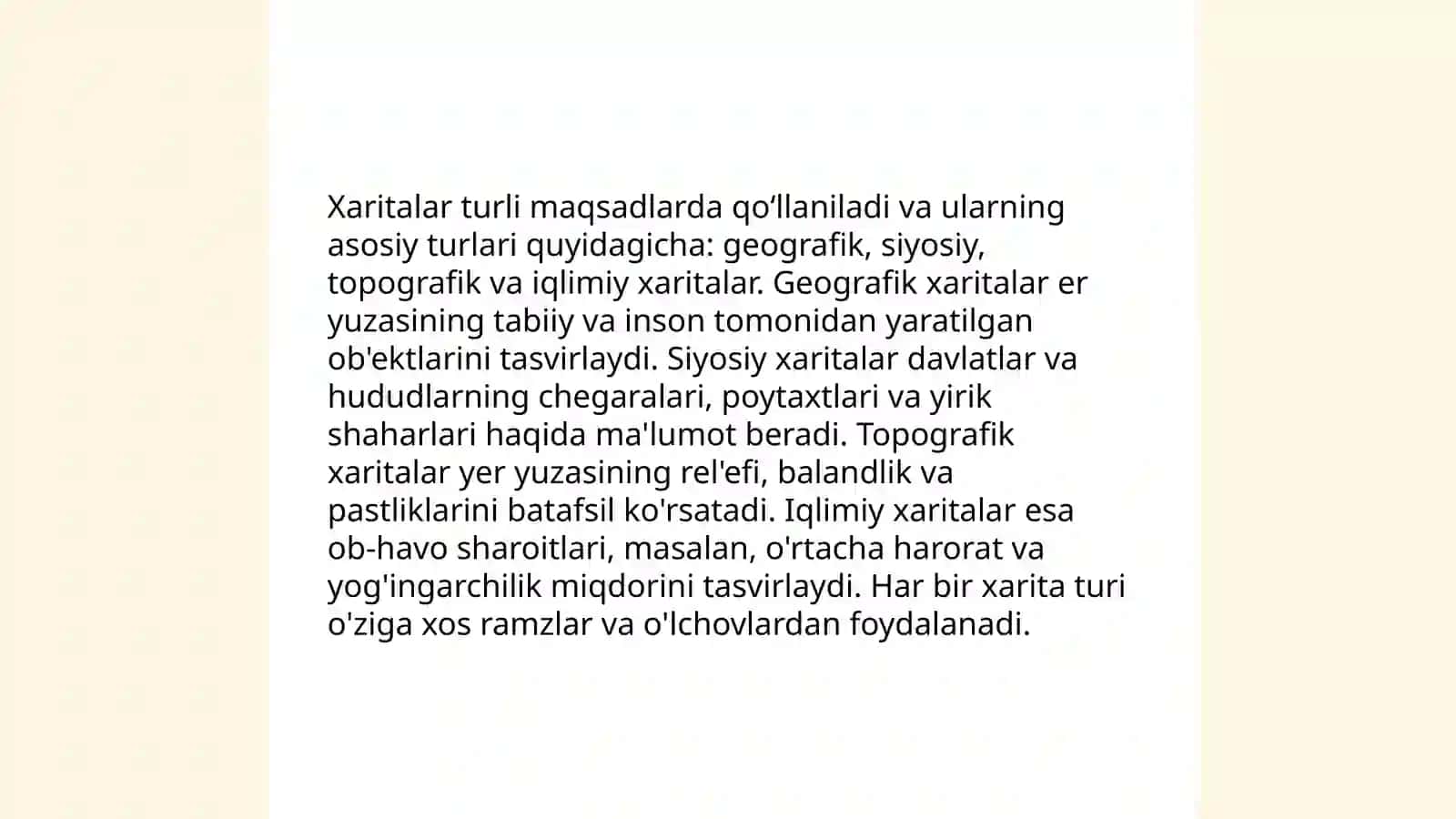 Xaritalar turli maqsadlarda qo‘llaniladi va ularning asosiy turlari quyidagicha: geografik, siyosiy, topografik va iqlimiy xaritalar. Geografik xaritalar er yuzasining tabiiy va inson tomonidan yaratilgan ob'ektlarini tasvirlaydi. Siyosiy xaritalar davlatlar va hududlarning chegaralari, poytaxtlari va yirik shaharlari haqida ma'lumot beradi. Topografik xaritalar yer yuzasining rel'efi, balandlik va pastliklarini batafsil ko'rsatadi. Iqlimiy xaritalar esa ob-havo sharoitlari, masalan, o'rtacha harorat va yog'ingarchilik miqdorini tasvirlaydi. Har bir xarita turi o'ziga xos ramzlar va o'lchovlardan foydalanadi.